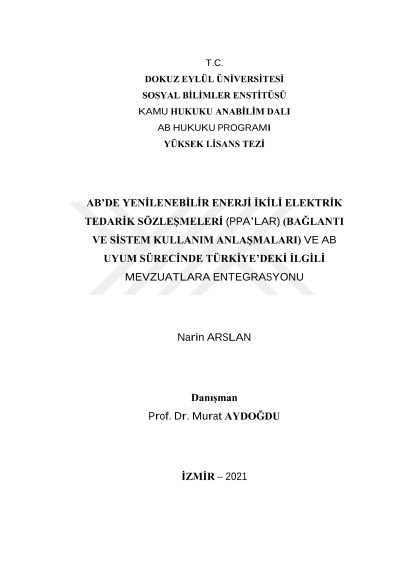 T.C.
DOKUZ EYLÜL ÜNİVERSİTESİ
SOSYAL BİLİMLER ENSTİTÜSÜ
KAMU HUKUKU ANABİLİM DALI
AB HUKUKU PROGRAMI
YÜKSEK LİSANS TEZİ

AB'DE YENİLENEBİLİR ENERJİ İKİLİ ELEKTRİK TEDARİK SÖZLEŞMELERİ (PPA'LAR) (BAĞLANTI VE SİSTEM KULLANIM ANLAŞMALARI) VE AB UYUM SÜRECİNDE TÜRKİYE'DEKİ İLGİLİ MEVZUATLARA ENTEGRASYONU

Narin ARSLAN

Danışman
Prof. Dr. Murat AYDOĞDU

İZMİR – 2021